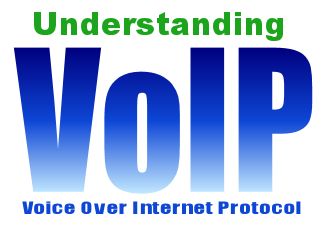 Understanding

VoIP

Voice Over Internet Protocol